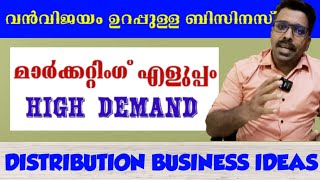 വൻവിജയം ഉറപ്പുള്ള ബിസിനസ്

മാർക്കറ്റിംഗ് എളുപ്പം

HIGH DEMAND

DISTRIBUTION BUSINESS IDEAS